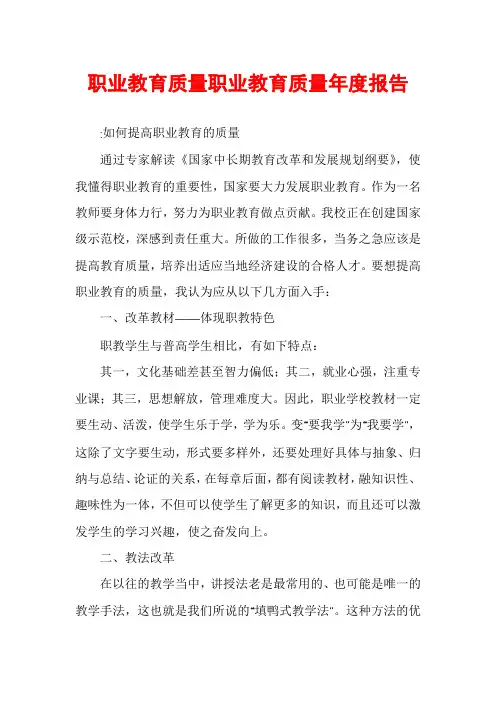 职业教育质量职业教育质量年度报告

:如何提高职业教育的质量

通过专家解读《国家中长期教育改革和发展规划纲要》，使我懂得职业教育的重要性，国家要大力发展职业教育。作为一名教师要身体力行，努力为职业教育做点贡献。我校正在创建国家级示范校，深感到责任重大。所做的工作很多，当务之急应该是提高教育质量，培养出适应当地经济建设的合格人才。要想提高职业教育的质量，我认为应从以下几方面入手：

一、改革教材——体现职教特色

职教学生与普高学生相比，有如下特点：

其一，文化基础差甚至智力偏低；其二，就业心强，注重专业课；其三，思想解放，管理难度大。因此，职业学校教材一定要生动、活泼，使学生乐于学，学为乐。变"要我学"为"我要学"，这除了文字要生动，形式要多样外，还要处理好具体与抽象、归纳与总结、论证的关系，在每章后面，都有阅读教材，融知识性、趣味性为一体，不但可以使学生了解更多的知识，而且还可以激发学生的学习兴趣，使之奋发向上。

二、教法改革

在以往的教学当中，讲授法老是最常用的、也可能是唯一的教学手法，这也就是我们所说的"填鸭式教学法"。这种方法的优